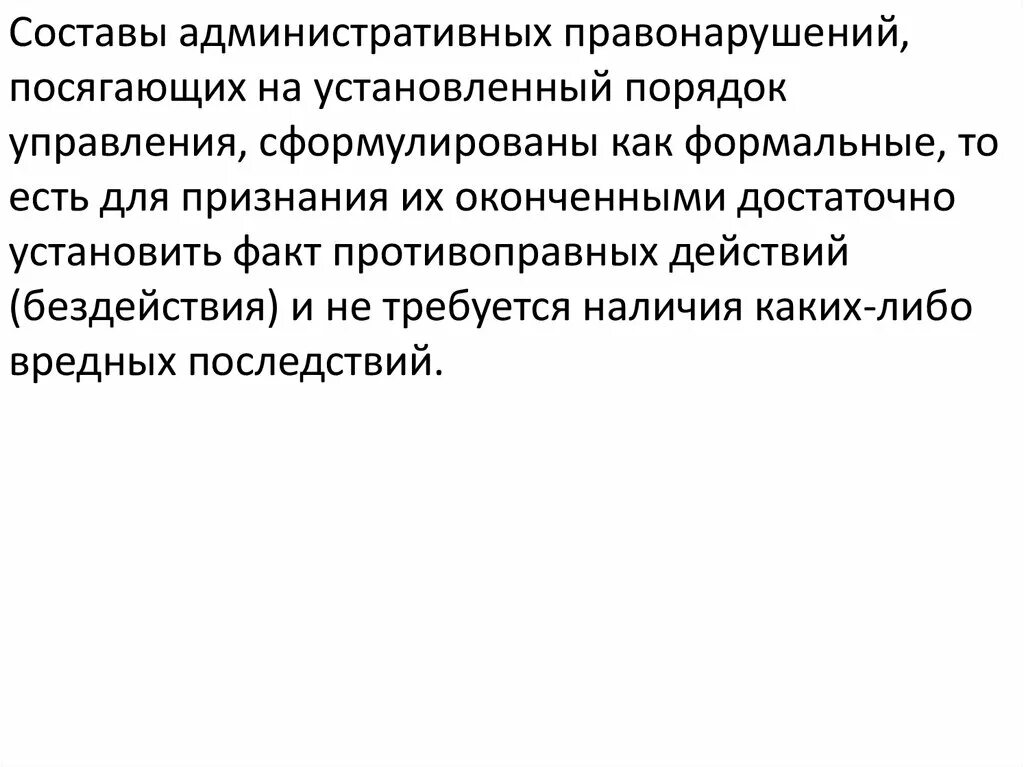 Составы административных правонарушений, посягающих на установленный порядок управления, сформулированы как формальные, то есть для признания их оконченными достаточно установить факт противоправных действий (бездействия) и не требуется наличия каких-либо вредных последствий.